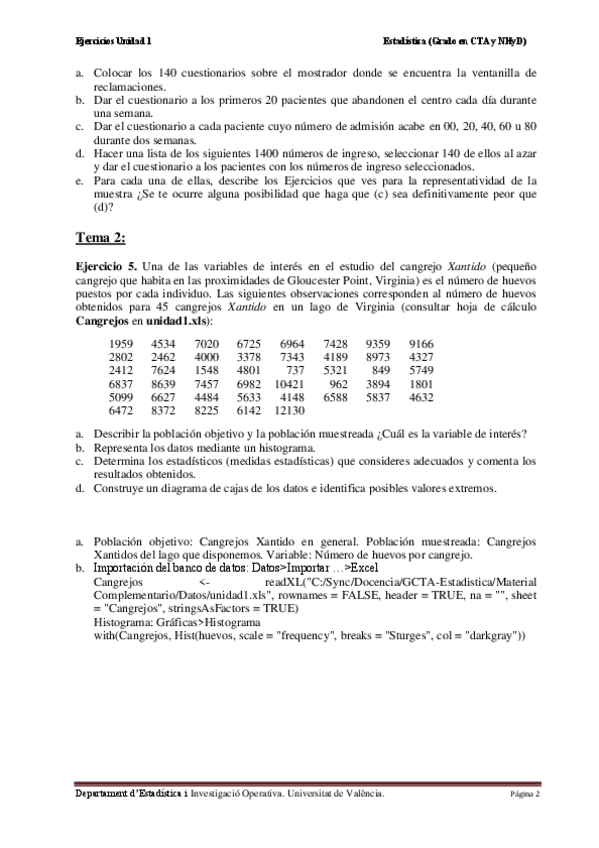 Ejercicios Unidad 1 Estadística (Grado en CTA y NHyD)

a. Colocar los 140 cuestionarios sobre el mostrador donde se encuentra la ventanilla de reclamaciones.
b. Dar el cuestionario a los primeros 20 pacientes que abandonen el centro cada día durante una semana.
c. Dar el cuestionario a cada paciente cuyo número de admisión acabe en 00, 20, 40, 60 u 80 durante dos semanas.
d. Hacer una lista de los siguientes 1400 números de ingreso, seleccionar 140 de ellos al azar y dar el cuestionario a los pacientes con los números de ingreso seleccionados.
e. Para cada una de ellas, describe los Ejercicios que ves para la representatividad de la muestra ¿Se te ocurre alguna posibilidad que haga que (c) sea definitivamente peor que (d)?

Tema 2:

Ejercicio 5. Una de las variables de interés en el estudio del cangrejo Xantido (pequeño cangrejo que habita en las proximidades de Gloucester Point, Virginia) es el número de huevos puestos por cada individuo. Las siguientes observaciones corresponden al número de huevos obtenidos para 45 cangrejos Xantido en un lago de Virginia (consultar hoja de cálculo Cangrejos en unidad1.xls):

| 1959 | 4534 | 7020 | 6725 | 6964 | 7428 | 9359 | 9166 |
|---|---|---|---|---|---|---|---|
| 2802 | 2462 | 4000 | 3378 | 7343 | 4189 | 8973 | 4327 |
| 2412 | 7624 | 1548 | 4801 | 737 | 5321 | 849 | 5749 |
| 6837 | 8639 | 7457 | 6982 | 10421 | 962 | 3894 | 1801 |
| 5099 | 6627 | 4484 | 5633 | 4148 | 6588 | 5837 | 4632 |
| 6472 | 8372 | 8225 | 6142 | 12130 | | | |

a. Describir la población objetivo y la población muestreada ¿Cuál es la variable de interés?
b. Representa los datos mediante un histograma.
c. Determina los estadísticos (medidas estadísticas) que consideres adecuados y comenta los resultados obtenidos.
d. Construye un diagrama de cajas de los datos e identifica posibles valores extremos.

a. Población objetivo: Cangrejos Xantido en general. Población muestreada: Cangrejos Xantidos del lago que disponemos. Variable: Número de huevos por cangrejo.
b. Importación del banco de datos: Datos>Importar …>Excel
Cangrejos <- readXL("C:/Sync/Docencia/GCTA-Estadistica/Material Complementario/Datos/unidad1.xls", rownames = FALSE, header = TRUE, na = "", sheet = "Cangrejos", stringsAsFactors = TRUE)
Histograma: Gráficas>Histograma
with(Cangrejos, Hist(huevos, scale = "frequency", breaks = "Sturges", col = "darkgray"))

Departament d'Estadística i Investigació Operativa. Universitat de València. Página 2